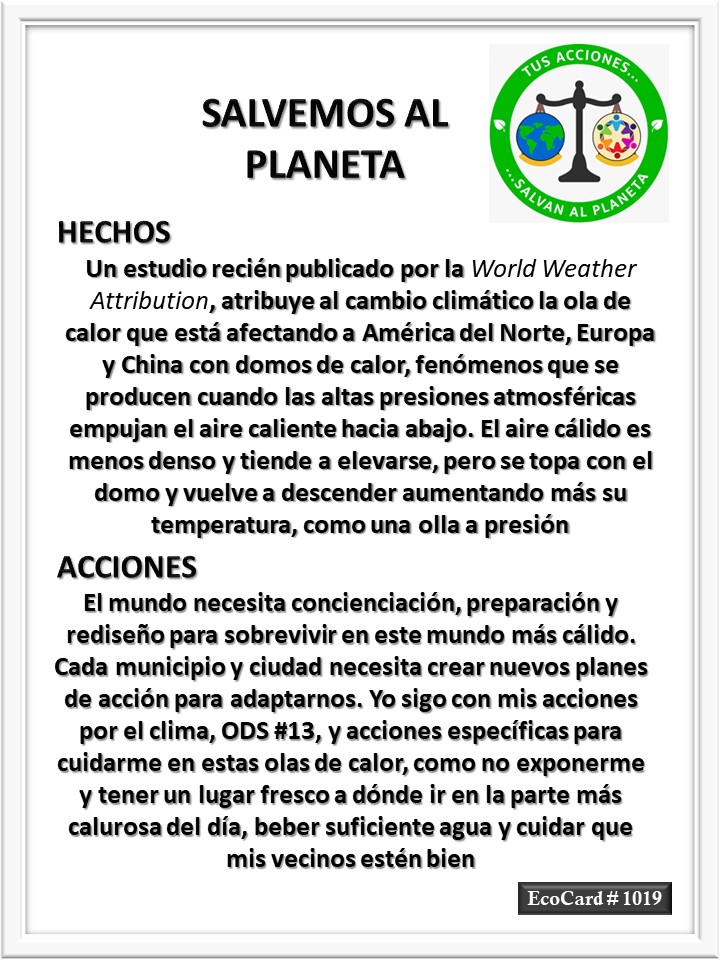 SALVEMOS AL PLANETA

TUS ACCIONES...
...SALVAN AL PLANETA

HECHOS

Un estudio recién publicado por la World Weather Attribution, atribuye al cambio climático la ola de calor que está afectando a América del Norte, Europa y China con domos de calor, fenómenos que se producen cuando las altas presiones atmosféricas empujan el aire caliente hacia abajo. El aire cálido es menos denso y tiende a elevarse, pero se topa con el domo y vuelve a descender aumentando más su temperatura, como una olla a presión

ACCIONES

El mundo necesita concienciación, preparación y rediseño para sobrevivir en este mundo más cálido. Cada municipio y ciudad necesita crear nuevos planes de acción para adaptarnos. Yo sigo con mis acciones por el clima, ODS #13, y acciones específicas para cuidarme en estas olas de calor, como no exponerme y tener un lugar fresco a dónde ir en la parte más calurosa del día, beber suficiente agua y cuidar que mis vecinos estén bien

EcoCard # 1019